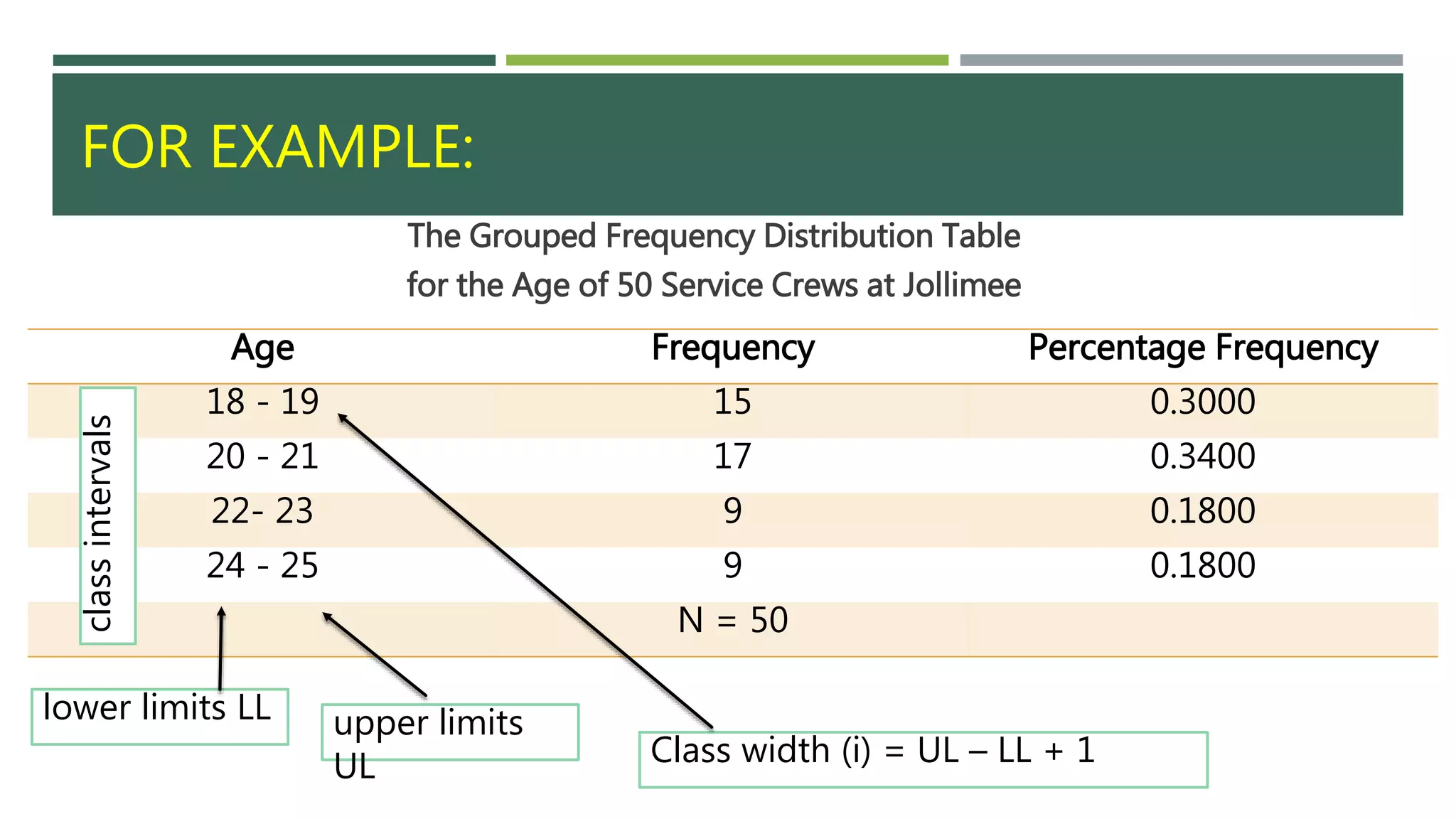 FOR EXAMPLE:

The Grouped Frequency Distribution Table
for the Age of 50 Service Crews at Jollimee

| Age | Frequency | Percentage Frequency |
|---|---|---|
| 18 - 19 | 15 | 0.3000 |
| 20 - 21 | 17 | 0.3400 |
| 22- 23 | 9 | 0.1800 |
| 24 - 25 | 9 | 0.1800 |
|  | N = 50 |  |

class intervals

lower limits LL

upper limits UL

Class width (i) = UL – LL + 1